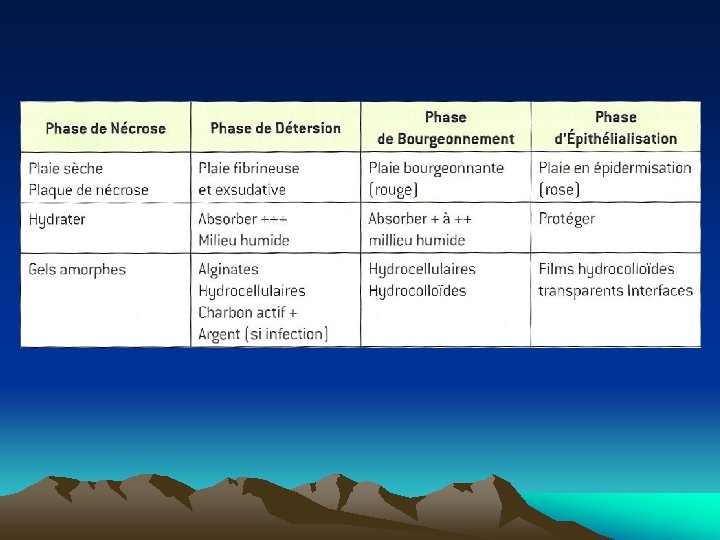 | Phase de Nécrose | Phase de Détersion | Phase de Bourgeonnement | Phase d'Épithélialisation |
|---|---|---|---|
| Plaie sèche Plaque de nécrose | Plaie fibrineuse et exsudative | Plaie bourgeonnante (rouge) | Plaie en épidermisation (rose) |
| Hydrater | Absorber +++ Milieu humide | Absorber + à ++ millieu humide | Protéger |
| Gels amorphes | Alginates Hydrocellulaires Charbon actif + Argent (si infection) | Hydrocellulaires Hydrocolloïdes | Films hydrocolloïdes transparents Interfaces |